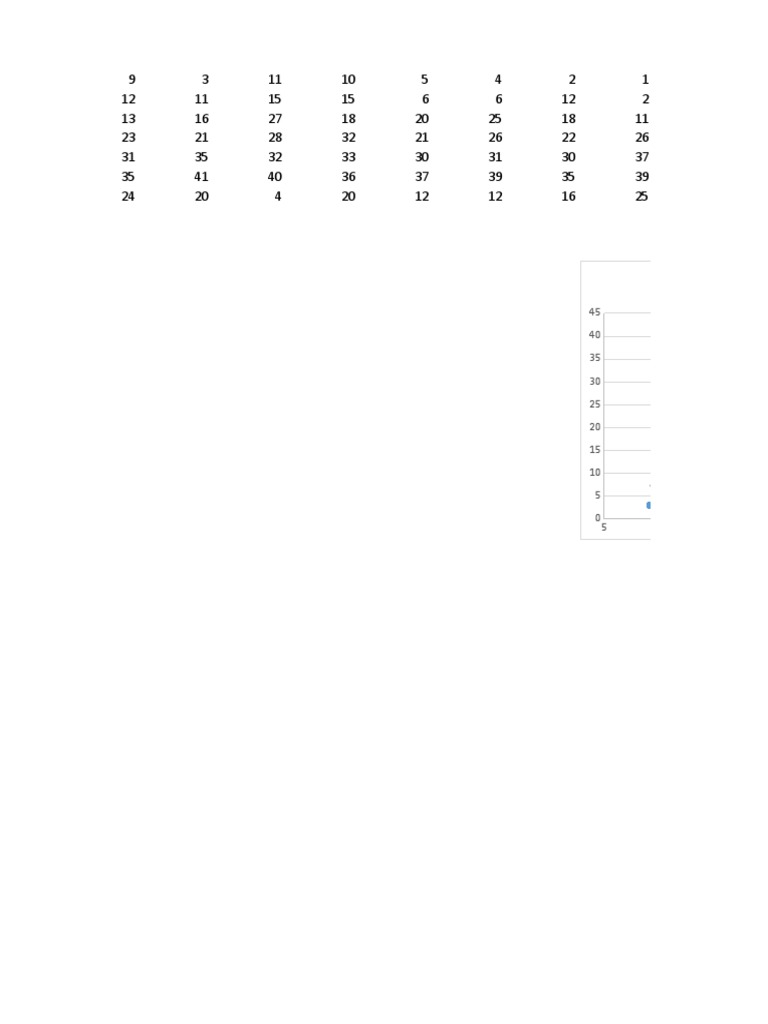 | 9 | 3 | 11 | 10 | 5 | 4 | 2 | 1 |
|---|---|---|---|---|---|---|---|
| 12 | 11 | 15 | 15 | 6 | 6 | 12 | 2 |
| 13 | 16 | 27 | 18 | 20 | 25 | 18 | 11 |
| 23 | 21 | 28 | 32 | 21 | 26 | 22 | 26 |
| 31 | 35 | 32 | 33 | 30 | 31 | 30 | 37 |
| 35 | 41 | 40 | 36 | 37 | 39 | 35 | 39 |
| 24 | 20 | 4 | 20 | 12 | 12 | 16 | 25 |

45
40
35
30
25
20
15
10
5
0
5